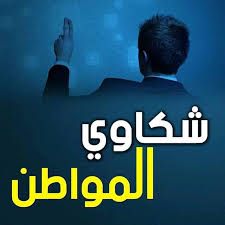 شكاوي
المواطن